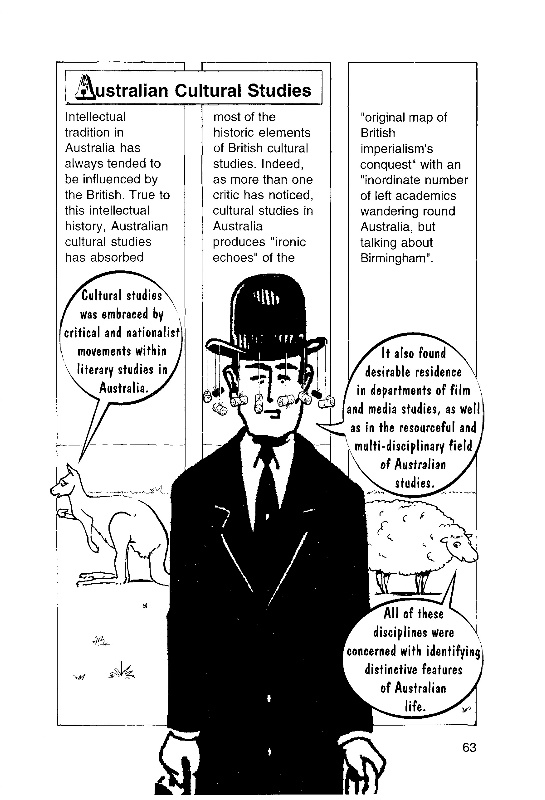 Australian Cultural Studies

Intellectual tradition in Australia has always tended to be influenced by the British. True to this intellectual history, Australian cultural studies has absorbed

most of the historic elements of British cultural studies. Indeed, as more than one critic has noticed, cultural studies in Australia produces "ironic echoes" of the

"original map of British imperialism's conquest" with an "inordinate number of left academics wandering round Australia, but talking about Birmingham".

Cultural studies was embraced by critical and nationalist movements within literary studies in Australia.

It also found desirable residence in departments of film and media studies, as well as in the resourceful and multi-disciplinary field of Australian studies.

All of these disciplines were concerned with identifying distinctive features of Australian life.

63